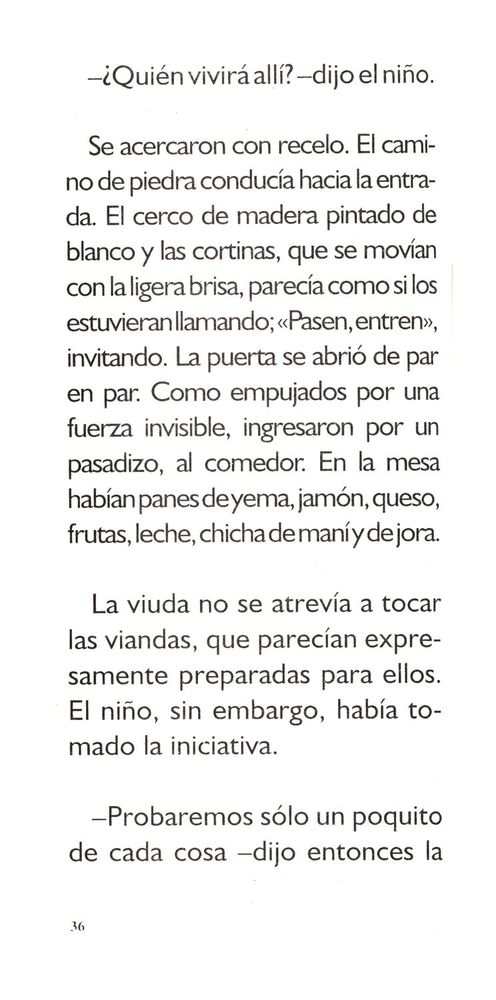 –¿Quién vivirá allí? –dijo el niño.

Se acercaron con recelo. El camino de piedra conducía hacia la entrada. El cerco de madera pintado de blanco y las cortinas, que se movían con la ligera brisa, parecía como si los estuvieran llamando; «Pasen, entren», invitando. La puerta se abrió de par en par. Como empujados por una fuerza invisible, ingresaron por un pasadizo, al comedor. En la mesa habían panes de yema, jamón, queso, frutas, leche, chicha de maní y de jora.

La viuda no se atrevía a tocar las viandas, que parecían expresamente preparadas para ellos. El niño, sin embargo, había tomado la iniciativa.

–Probaremos sólo un poquito de cada cosa –dijo entonces la

36